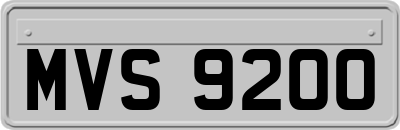 MVS 9200